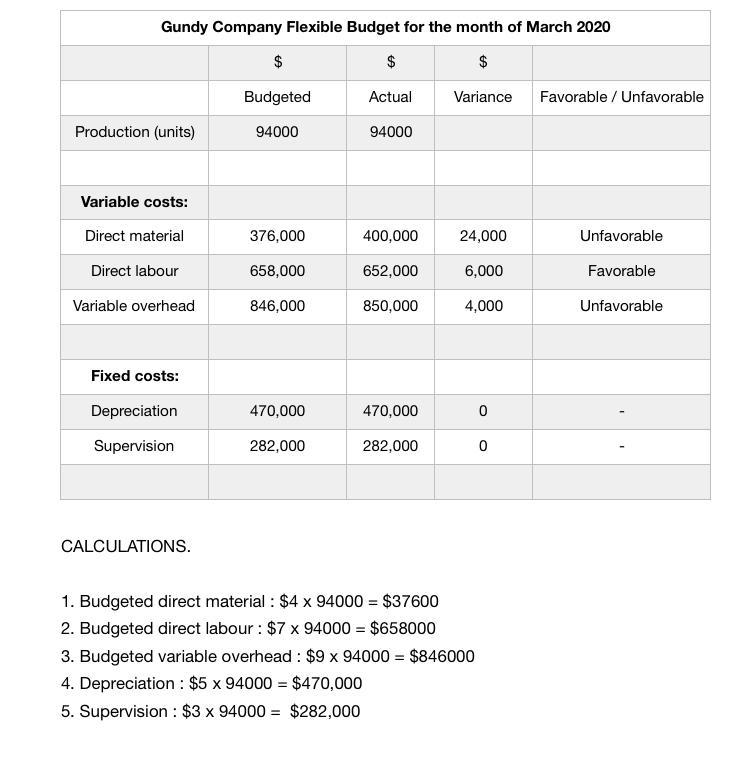 | Gundy Company Flexible Budget for the month of March 2020 | | | | |
|---|---|---|---|---|
| | \$ | \$ | \$ | |
| | Budgeted | Actual | Variance | Favorable / Unfavorable |
| Production (units) | 94000 | 94000 | | |
| | | | | |
| **Variable costs:** | | | | |
| Direct material | 376,000 | 400,000 | 24,000 | Unfavorable |
| Direct labour | 658,000 | 652,000 | 6,000 | Favorable |
| Variable overhead | 846,000 | 850,000 | 4,000 | Unfavorable |
| | | | | |
| **Fixed costs:** | | | | |
| Depreciation | 470,000 | 470,000 | 0 | - |
| Supervision | 282,000 | 282,000 | 0 | - |
| | | | | |

CALCULATIONS.

1. Budgeted direct material : \$4 x 94000 = \$37600
2. Budgeted direct labour : \$7 x 94000 = \$658000
3. Budgeted variable overhead : \$9 x 94000 = \$846000
4. Depreciation : \$5 x 94000 = \$470,000
5. Supervision : \$3 x 94000 = \$282,000